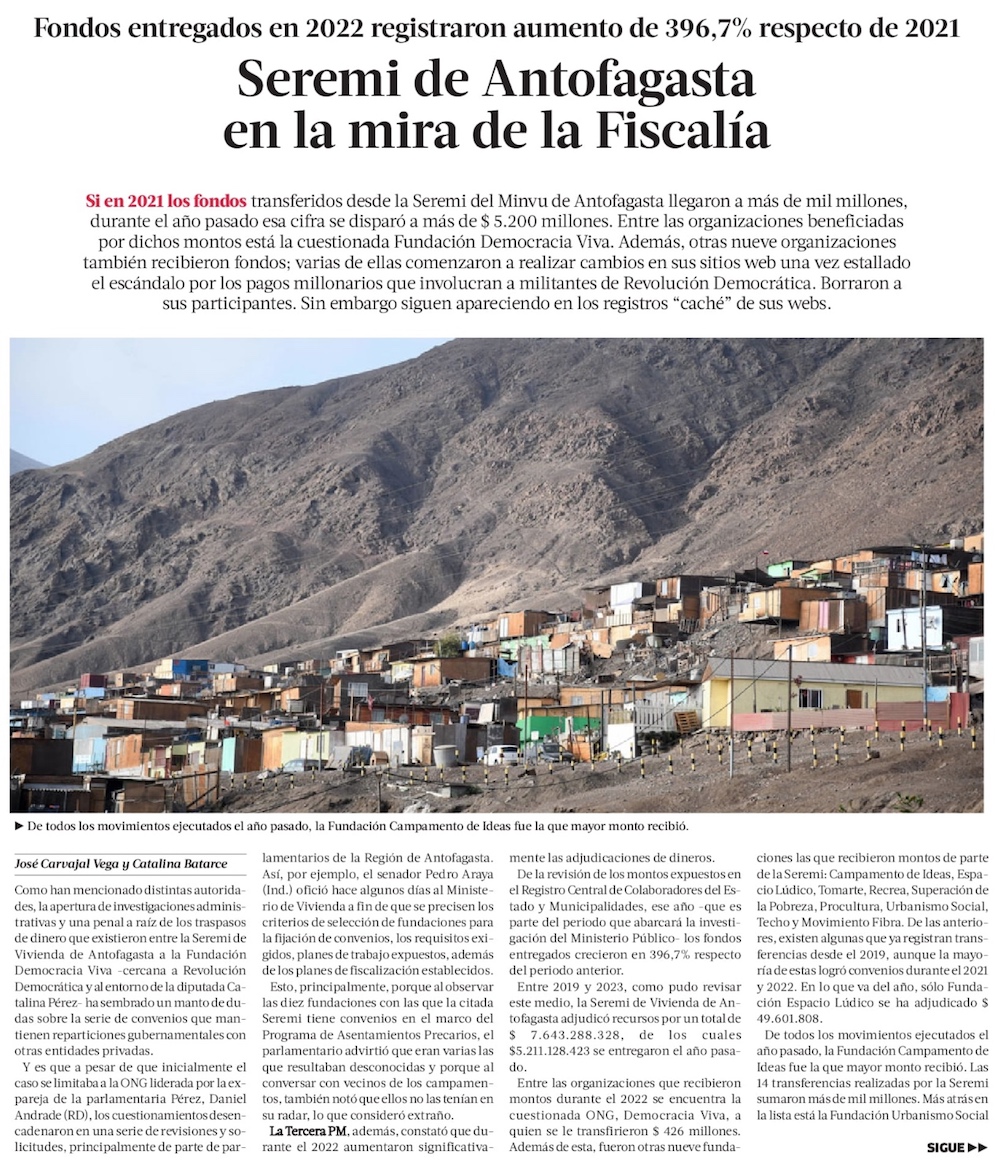 Fondos entregados en 2022 registraron aumento de 396,7% respecto de 2021

Seremi de Antofagasta en la mira de la Fiscalía

Si en 2021 los fondos transferidos desde la Seremi del Minvu de Antofagasta llegaron a más de mil millones, durante el año pasado esa cifra se disparó a más de $ 5.200 millones. Entre las organizaciones beneficiadas por dichos montos está la cuestionada Fundación Democracia Viva. Además, otras nueve organizaciones también recibieron fondos; varias de ellas comenzaron a realizar cambios en sus sitios web una vez estallado el escándalo por los pagos millonarios que involucran a militantes de Revolución Democrática. Borraron a sus participantes. Sin embargo siguen apareciendo en los registros "caché" de sus webs.

► De todos los movimientos ejecutados el año pasado, la Fundación Campamento de Ideas fue la que mayor monto recibió.

José Carvajal Vega y Catalina Batarce

Como han mencionado distintas autoridades, la apertura de investigaciones administrativas y una penal a raíz de los traspasos de dinero que existieron entre la Seremi de Vivienda de Antofagasta a la Fundación Democracia Viva –cercana a Revolución Democrática y al entorno de la diputada Catalina Pérez– ha sembrado un manto de dudas sobre la serie de convenios que mantienen reparticiones gubernamentales con otras entidades privadas.

Y es que a pesar de que inicialmente el caso se limitaba a la ONG liderada por la expareja de la parlamentaria Pérez, Daniel Andrade (RD), los cuestionamientos desencadenaron en una serie de revisiones y solicitudes, principalmente de parte de parlamentarios de la Región de Antofagasta. Así, por ejemplo, el senador Pedro Araya (Ind.) ofició hace algunos días al Ministerio de Vivienda a fin de que se precisen los criterios de selección de fundaciones para la fijación de convenios, los requisitos exigidos, planes de trabajo expuestos, además de los planes de fiscalización establecidos.

Esto, principalmente, porque al observar las diez fundaciones con las que la citada Seremi tiene convenios en el marco del Programa de Asentamientos Precarios, el parlamentario advirtió que eran varias las que resultaban desconocidas y porque al conversar con vecinos de los campamentos, también notó que ellos no las tenían en su radar, lo que consideró extraño.

La Tercera PM, además, constató que durante el 2022 aumentaron significativamente las adjudicaciones de dineros.

De la revisión de los montos expuestos en el Registro Central de Colaboradores del Estado y Municipalidades, ese año –que es parte del periodo que abarcará la investigación del Ministerio Público– los fondos entregados crecieron en 396,7% respecto del periodo anterior.

Entre 2019 y 2023, como pudo revisar este medio, la Seremi de Vivienda de Antofagasta adjudicó recursos por un total de $ 7.643.288.328, de los cuales $5.211.128.423 se entregaron el año pasado.

Entre las organizaciones que recibieron montos durante el 2022 se encuentra la cuestionada ONG, Democracia Viva, a quien se le transfirieron $ 426 millones. Además de esta, fueron otras nueve fundaciones las que recibieron montos de parte de la Seremi: Campamento de Ideas, Espacio Lúdico, Tomarte, Recrea, Superación de la Pobreza, Procultura, Urbanismo Social, Techo y Movimiento Fibra. De las anteriores, existen algunas que ya registran transferencias desde el 2019, aunque la mayoría de estas logró convenios durante el 2021 y 2022. En lo que va del año, sólo Fundación Espacio Lúdico se ha adjudicado $ 49.601.808.

De todos los movimientos ejecutados el año pasado, la Fundación Campamento de Ideas fue la que mayor monto recibió. Las 14 transferencias realizadas por la Seremi sumaron más de mil millones. Más atrás en la lista está la Fundación Urbanismo Social

SIGUE ►►